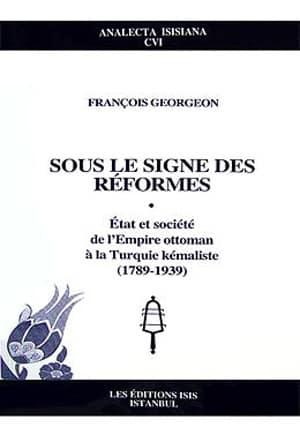 ANALECTA ISISIANA
CVI

FRANÇOIS GEORGEON

SOUS LE SIGNE DES RÉFORMES

•

État et société de l'Empire ottoman à la Turquie kémaliste (1789-1939)

LES ÉDITIONS ISIS
ISTANBUL